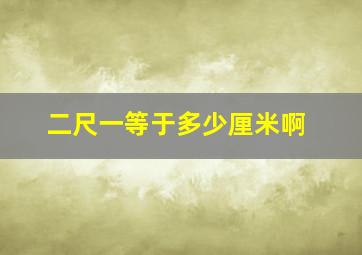 二尺一等于多少厘米啊